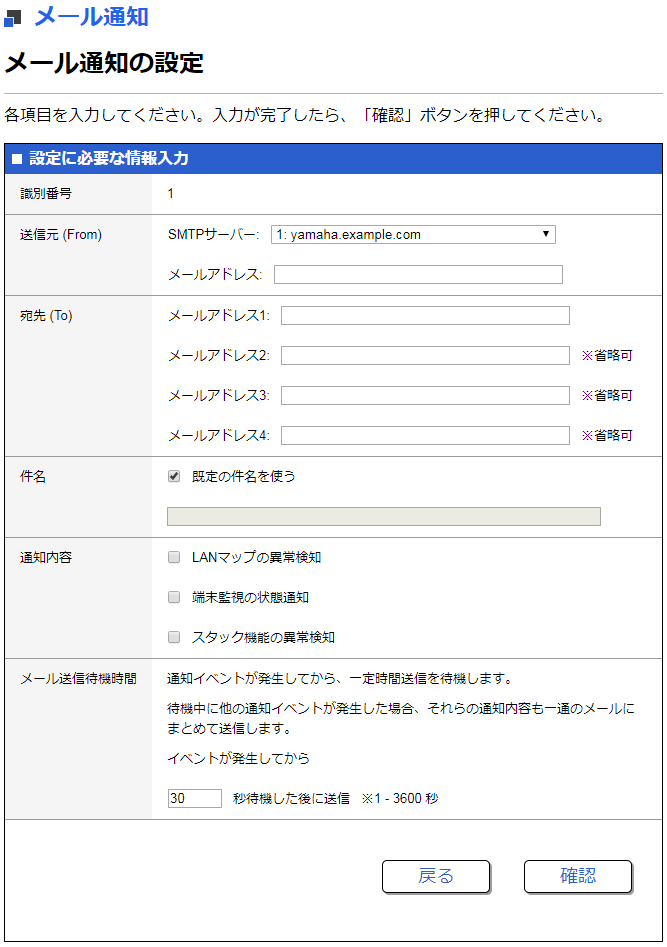 メール通知

メール通知の設定

各項目を入力してください。入力が完了したら、「確認」ボタンを押してください。

■ 設定に必要な情報入力

識別番号 1

送信元 (From)
SMTPサーバー: 1: yamaha.example.com
メールアドレス:

宛先 (To)
メールアドレス1:
メールアドレス2: ※省略可
メールアドレス3: ※省略可
メールアドレス4: ※省略可

件名
既定の件名を使う

通知内容
LANマップの異常検知
端末監視の状態通知
スタック機能の異常検知

メール送信待機時間
通知イベントが発生してから、一定時間送信を待機します。
待機中に他の通知イベントが発生した場合、それらの通知内容も一通のメールにまとめて送信します。
イベントが発生してから
30 秒待機した後に送信 ※1 - 3600 秒

戻る 確認